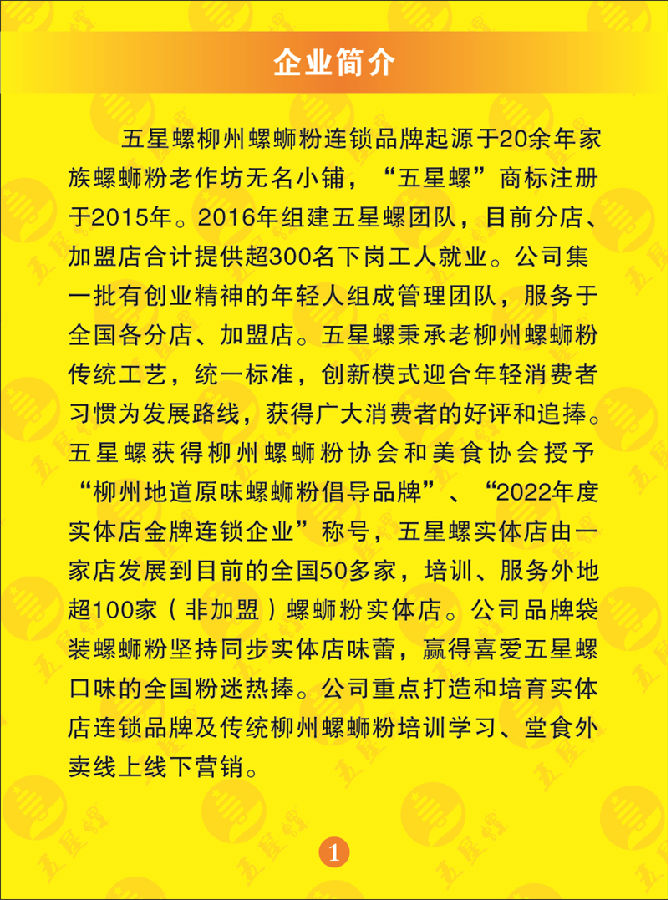 企业简介

五星螺柳州螺蛳粉连锁品牌起源于20余年家族螺蛳粉老作坊无名小铺，“五星螺”商标注册于2015年。2016年组建五星螺团队，目前分店、加盟店合计提供超300名下岗工人就业。公司集一批有创业精神的年轻人组成管理团队，服务于全国各分店、加盟店。五星螺秉承老柳州螺蛳粉传统工艺，统一标准，创新模式迎合年轻消费者习惯为发展路线，获得广大消费者的好评和追捧。五星螺获得柳州螺蛳粉协会和美食协会授予“柳州地道原味螺蛳粉倡导品牌”、“2022年度实体店金牌连锁企业”称号，五星螺实体店由一家店发展到目前的全国50多家，培训、服务外地超100家（非加盟）螺蛳粉实体店。公司品牌袋装螺蛳粉坚持同步实体店味蕾，赢得喜爱五星螺口味的全国粉迷热捧。公司重点打造和培育实体店连锁品牌及传统柳州螺蛳粉培训学习、堂食外卖线上线下营销。

1